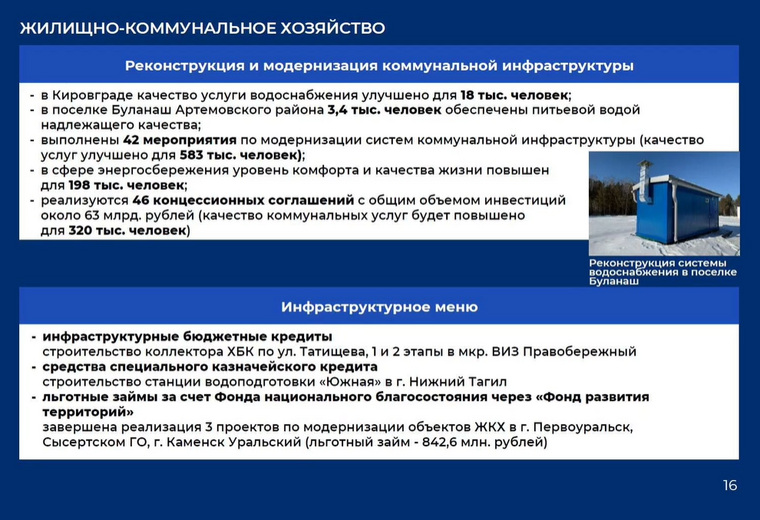 ЖИЛИЩНО-КОММУНАЛЬНОЕ ХОЗЯЙСТВО

Реконструкция и модернизация коммунальной инфраструктуры

- в Кировграде качество услуги водоснабжения улучшено для 18 тыс. человек;
- в поселке Буланаш Артемовского района 3,4 тыс. человек обеспечены питьевой водой надлежащего качества;
- выполнены 42 мероприятия по модернизации систем коммунальной инфраструктуры (качество услуг улучшено для 583 тыс. человек);
- в сфере энергосбережения уровень комфорта и качества жизни повышен для 198 тыс. человек;
- реализуются 46 концессионных соглашений с общим объемом инвестиций около 63 млрд. рублей (качество коммунальных услуг будет повышено для 320 тыс. человек)

Реконструкция системы водоснабжения в поселке Буланаш

Инфраструктурное меню

- инфраструктурные бюджетные кредиты
строительство коллектора ХБК по ул. Татищева, 1 и 2 этапы в мкр. ВИЗ Правобережный
- средства специального казначейского кредита
строительство станции водоподготовки «Южная» в г. Нижний Тагил
- льготные займы за счет Фонда национального благосостояния через «Фонд развития территорий»
завершена реализация 3 проектов по модернизации объектов ЖКХ в г. Первоуральск, Сысертском ГО, г. Каменск Уральский (льготный займ - 842,6 млн. рублей)

16